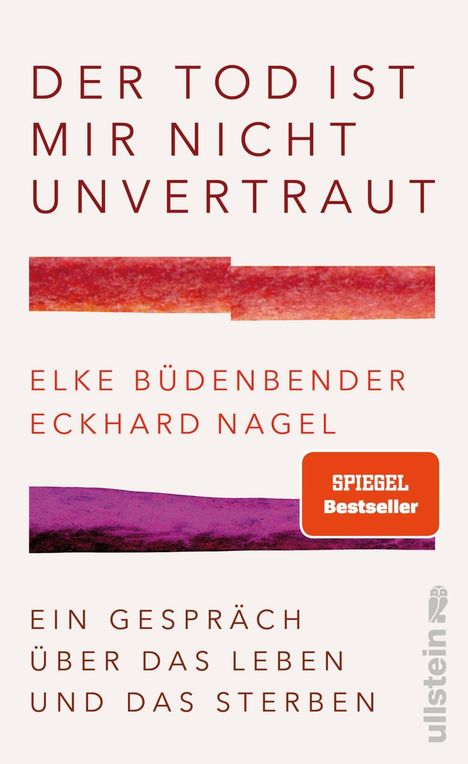 DER TOD IST MIR NICHT UNVERTRAUT

ELKE BÜDENBENDER
ECKHARD NAGEL

SPIEGEL
Bestseller

EIN GESPRÄCH ÜBER DAS LEBEN UND DAS STERBEN

ullstein